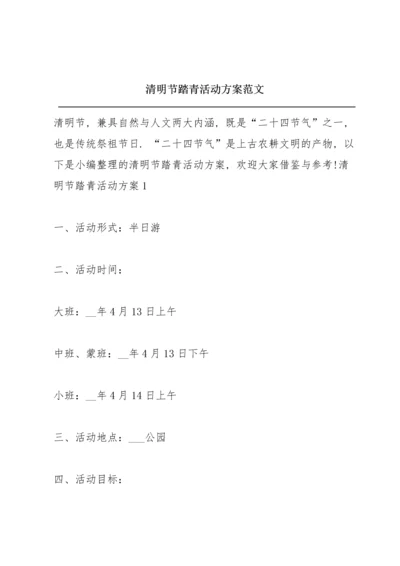 清明节踏青活动方案范文

清明节，兼具自然与人文两大内涵，既是“二十四节气”之一，也是传统祭祖节日，“二十四节气”是上古农耕文明的产物，以下是小编整理的清明节踏青活动方案，欢迎大家借鉴与参考!清明节踏青活动方案1

一、活动形式：半日游

二、活动时间：

大班：__年4月13日上午

中班、蒙班：__年4月13日下午

小班：__年4月14日上午

三、活动地点：___公园

四、活动目标：